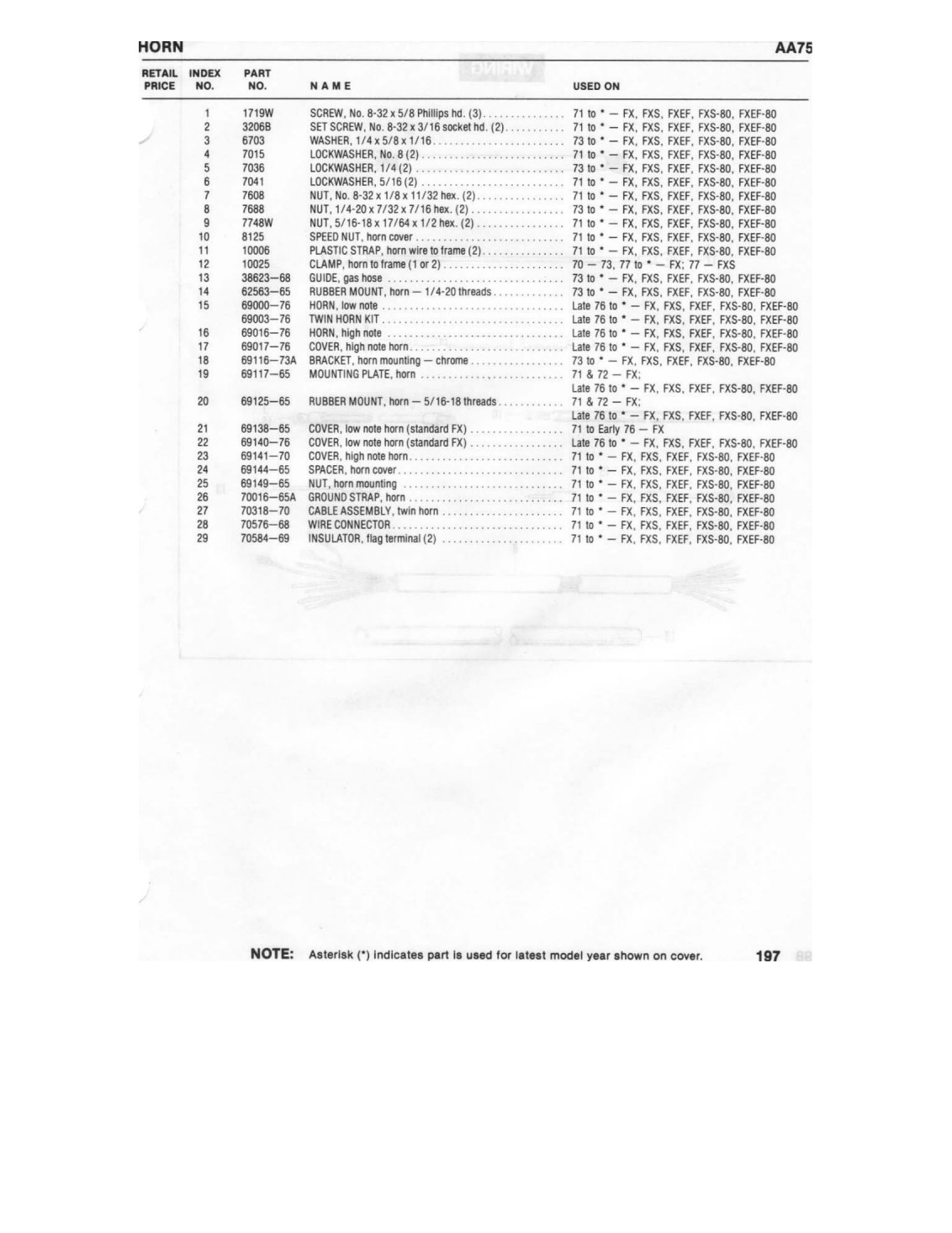 HORN AA75

| RETAIL PRICE | INDEX NO. | PART NO. | NAME | USED ON |
|---|---|---|---|---|
| | 1 | 1719W | SCREW, No. 8-32 x 5/8 Phillips hd. (3) | 71 to * — FX, FXS, FXEF, FXS-80, FXEF-80 |
| | 2 | 3206B | SET SCREW, No. 8-32 x 3/16 socket hd. (2) | 71 to * — FX, FXS, FXEF, FXS-80, FXEF-80 |
| | 3 | 6703 | WASHER, 1/4 x 5/8 x 1/16 | 73 to * — FX, FXS, FXEF, FXS-80, FXEF-80 |
| | 4 | 7015 | LOCKWASHER, No. 8 (2) | 71 to * — FX, FXS, FXEF, FXS-80, FXEF-80 |
| | 5 | 7036 | LOCKWASHER, 1/4 (2) | 73 to * — FX, FXS, FXEF, FXS-80, FXEF-80 |
| | 6 | 7041 | LOCKWASHER, 5/16 (2) | 71 to * — FX, FXS, FXEF, FXS-80, FXEF-80 |
| | 7 | 7608 | NUT, No. 8-32 x 1/8 x 11/32 hex. (2) | 71 to * — FX, FXS, FXEF, FXS-80, FXEF-80 |
| | 8 | 7688 | NUT, 1/4-20 x 7/32 x 7/16 hex. (2) | 73 to * — FX, FXS, FXEF, FXS-80, FXEF-80 |
| | 9 | 7748W | NUT, 5/16-18 x 17/64 x 1/2 hex. (2) | 71 to * — FX, FXS, FXEF, FXS-80, FXEF-80 |
| | 10 | 8125 | SPEED NUT, horn cover | 71 to * — FX, FXS, FXEF, FXS-80, FXEF-80 |
| | 11 | 10006 | PLASTIC STRAP, horn wire to frame (2) | 71 to * — FX, FXS, FXEF, FXS-80, FXEF-80 |
| | 12 | 10025 | CLAMP, horn to frame (1 or 2) | 70 — 73, 77 to * — FX; 77 — FXS |
| | 13 | 38623—68 | GUIDE, gas hose | 73 to * — FX, FXS, FXEF, FXS-80, FXEF-80 |
| | 14 | 62563—65 | RUBBER MOUNT, horn — 1/4-20 threads | 73 to * — FX, FXS, FXEF, FXS-80, FXEF-80 |
| | 15 | 69000—76 | HORN, low note | Late 76 to * — FX, FXS, FXEF, FXS-80, FXEF-80 |
| | | 69003—76 | TWIN HORN KIT | Late 76 to * — FX, FXS, FXEF, FXS-80, FXEF-80 |
| | 16 | 69016—76 | HORN, high note | Late 76 to * — FX, FXS, FXEF, FXS-80, FXEF-80 |
| | 17 | 69017—76 | COVER, high note horn | Late 76 to * — FX, FXS, FXEF, FXS-80, FXEF-80 |
| | 18 | 69116—73A | BRACKET, horn mounting — chrome | 73 to * — FX, FXS, FXEF, FXS-80, FXEF-80 |
| | 19 | 69117—65 | MOUNTING PLATE, horn | 71 & 72 — FX; Late 76 to * — FX, FXS, FXEF, FXS-80, FXEF-80 |
| | 20 | 69125—65 | RUBBER MOUNT, horn — 5/16-18 threads | 71 & 72 — FX; Late 76 to * — FX, FXS, FXEF, FXS-80, FXEF-80 |
| | 21 | 69138—65 | COVER, low note horn (standard FX) | 71 to Early 76 — FX |
| | 22 | 69140—76 | COVER, low note horn (standard FX) | Late 76 to * — FX, FXS, FXEF, FXS-80, FXEF-80 |
| | 23 | 69141—70 | COVER, high note horn | 71 to * — FX, FXS, FXEF, FXS-80, FXEF-80 |
| | 24 | 69144—65 | SPACER, horn cover | 71 to * — FX, FXS, FXEF, FXS-80, FXEF-80 |
| | 25 | 69149—65 | NUT, horn mounting | 71 to * — FX, FXS, FXEF, FXS-80, FXEF-80 |
| | 26 | 70016—65A | GROUND STRAP, horn | 71 to * — FX, FXS, FXEF, FXS-80, FXEF-80 |
| | 27 | 70318—70 | CABLE ASSEMBLY, twin horn | 71 to * — FX, FXS, FXEF, FXS-80, FXEF-80 |
| | 28 | 70576—68 | WIRE CONNECTOR | 71 to * — FX, FXS, FXEF, FXS-80, FXEF-80 |
| | 29 | 70584—69 | INSULATOR, flag terminal (2) | 71 to * — FX, FXS, FXEF, FXS-80, FXEF-80 |

NOTE: Asterisk (*) indicates part is used for latest model year shown on cover. 197